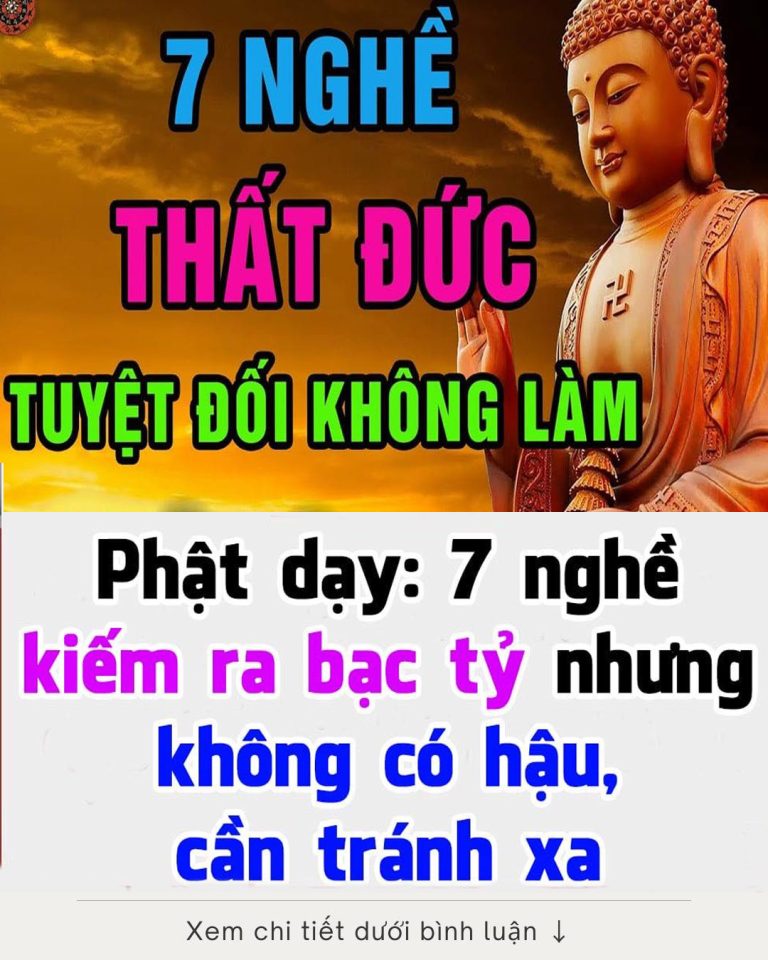 7 NGHỀ
THẤT ĐỨC
TUYỆT ĐỐI KHÔNG LÀM

Phật dạy: 7 nghề kiếm ra bạc tỷ nhưng không có hậu, cần tránh xa

Xem chi tiết dưới bình luận ↓